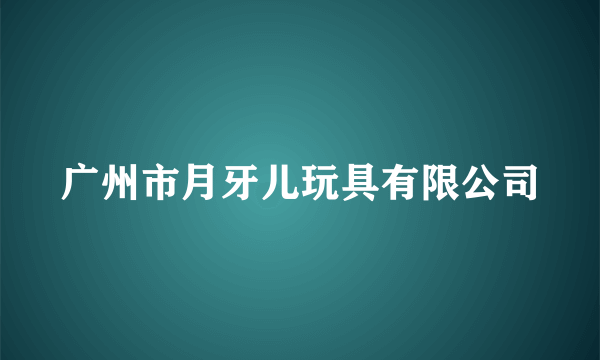 广州市月牙儿玩具有限公司